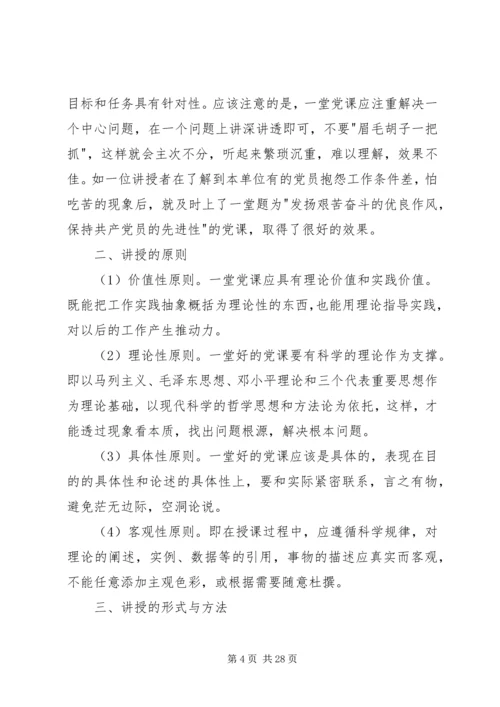 目标和任务具有针对性。应该注意的是，一堂党课应注重解决一个中心问题，在一个问题上讲深讲透即可，不要"眉毛胡子一把抓"，这样就会主次不分，听起来繁琐沉重，难以理解，效果不佳。如一位讲授者在了解到本单位有的党员抱怨工作条件差，怕吃苦的现象后，就及时上了一堂题为"发扬艰苦奋斗的优良作风，保持共产党员的先进性"的党课，取得了很好的效果。

二、讲授的原则

（1）价值性原则。一堂党课应具有理论价值和实践价值。既能把工作实践抽象概括为理论性的东西，也能用理论指导实践，对以后的工作产生推动力。

（2）理论性原则。一堂好的党课要有科学的理论作为支撑。即以马列主义、毛泽东思想、邓小平理论和三个代表重要思想作为理论基础，以现代科学的哲学思想和方法论为依托，这样，才能透过现象看本质，找出问题根源，解决根本问题。

（3）具体性原则。一堂好的党课应该是具体的，表现在目的的具体性和论述的具体性上，要和实际紧密联系，言之有物，避免茫无边际，空洞论说。

（4）客观性原则。即在授课过程中，应遵循科学规律，对理论的阐述，实例、数据等的引用，事物的描述应真实而客观，不能任意添加主观色彩，或根据需要随意杜撰。

三、讲授的形式与方法

第 4 页 共 28 页